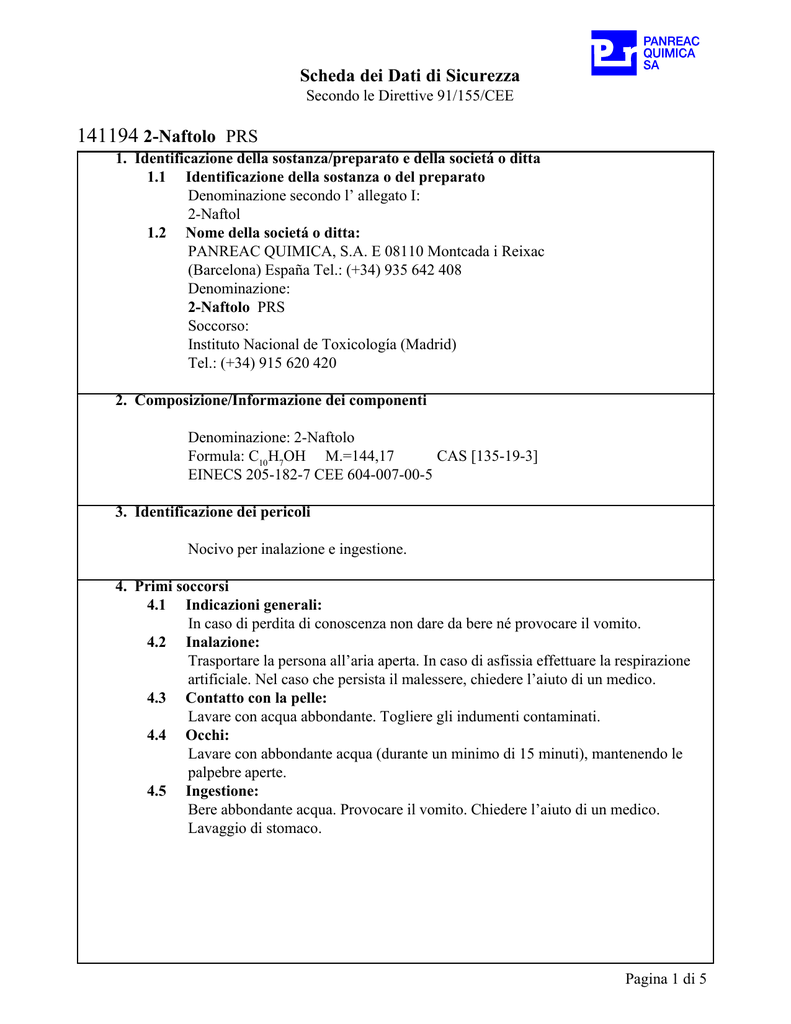 PANREAC QUIMICA SA

Scheda dei Dati di Sicurezza
Secondo le Direttive 91/155/CEE

141194 2-Naftolo PRS

1. Identificazione della sostanza/preparato e della societá o ditta
1.1 Identificazione della sostanza o del preparato
Denominazione secondo l' allegato I:
2-Naftol
1.2 Nome della societá o ditta:
PANREAC QUIMICA, S.A. E 08110 Montcada i Reixac (Barcelona) España Tel.: (+34) 935 642 408
Denominazione:
2-Naftolo PRS
Soccorso:
Instituto Nacional de Toxicología (Madrid)
Tel.: (+34) 915 620 420

2. Composizione/Informazione dei componenti

Denominazione: 2-Naftolo
Formula: $C_{10}H_7OH$ M.=144,17 CAS [135-19-3]
EINECS 205-182-7 CEE 604-007-00-5

3. Identificazione dei pericoli

Nocivo per inalazione e ingestione.

4. Primi soccorsi
4.1 Indicazioni generali:
In caso di perdita di conoscenza non dare da bere né provocare il vomito.
4.2 Inalazione:
Trasportare la persona all'aria aperta. In caso di asfissia effettuare la respirazione artificiale. Nel caso che persista il malessere, chiedere l'aiuto di un medico.
4.3 Contatto con la pelle:
Lavare con acqua abbondante. Togliere gli indumenti contaminati.
4.4 Occhi:
Lavare con abbondante acqua (durante un minimo di 15 minuti), mantenendo le palpebre aperte.
4.5 Ingestione:
Bere abbondante acqua. Provocare il vomito. Chiedere l'aiuto di un medico. Lavaggio di stomaco.

Pagina 1 di 5